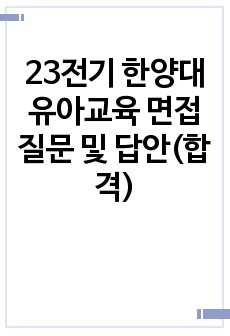 23전기 한양대 유아교육 면접 질문 및 답안(합격)